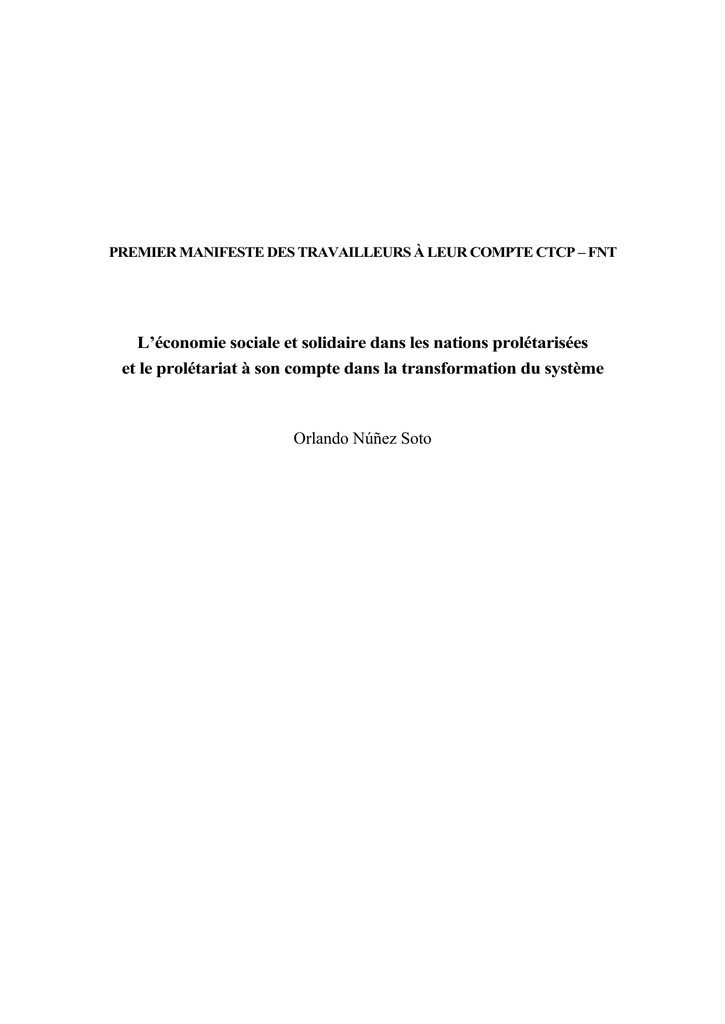 PREMIER MANIFESTE DES TRAVAILLEURS À LEUR COMPTE CTCP – FNT

L'économie sociale et solidaire dans les nations prolétarisées
et le prolétariat à son compte dans la transformation du système

Orlando Núñez Soto